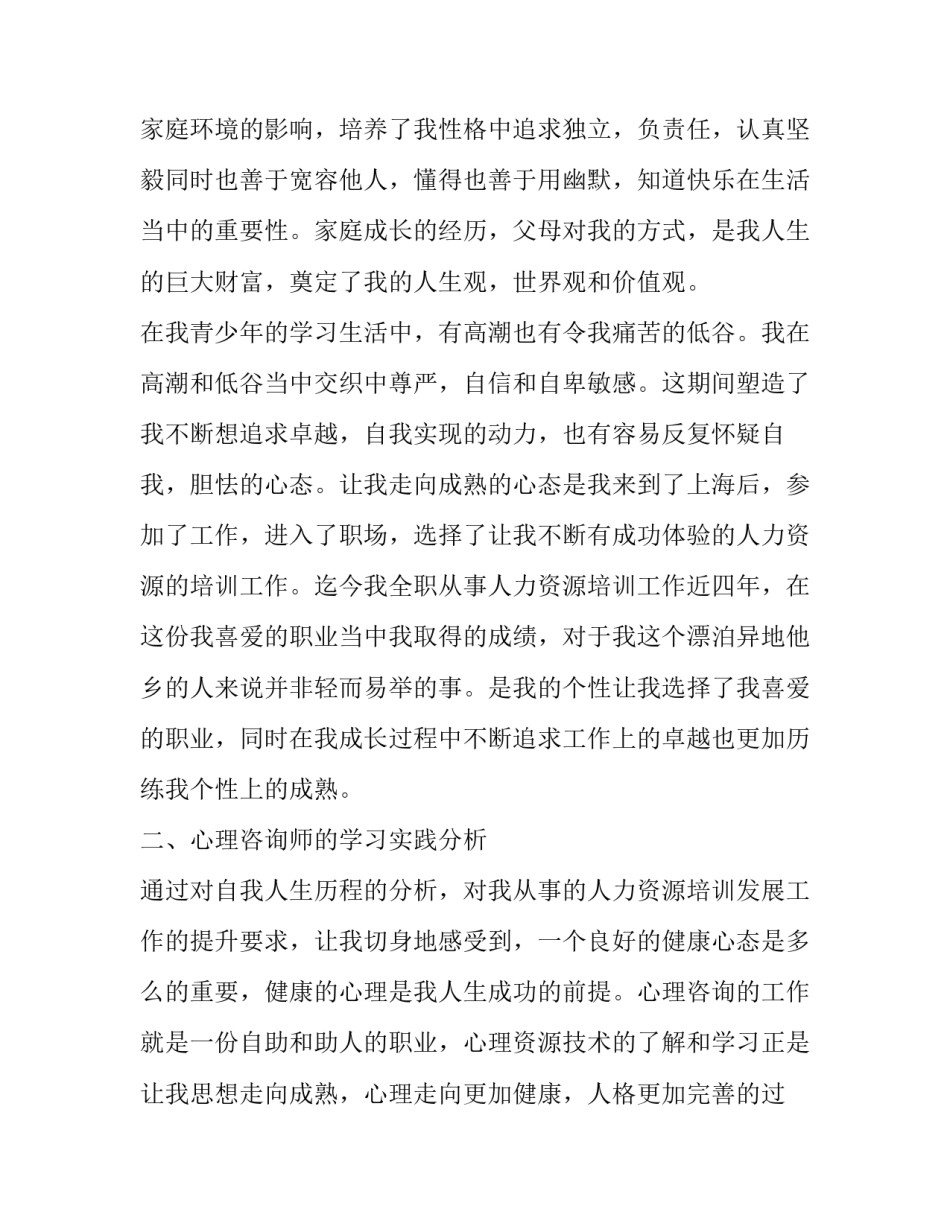 家庭环境的影响，培养了我性格中追求独立，负责任，认真坚毅同时也善于宽容他人，懂得也善于用幽默，知道快乐在生活当中的重要性。家庭成长的经历，父母对我的方式，是我人生的巨大财富，奠定了我的人生观，世界观和价值观。

在我青少年的学习生活中，有高潮也有令我痛苦的低谷。我在高潮和低谷当中交织中尊严，自信和自卑敏感。这期间塑造了我不断想追求卓越，自我实现的动力，也有容易反复怀疑自我，胆怯的心态。让我走向成熟的心态是我来到了上海后，参加了工作，进入了职场，选择了让我不断有成功体验的人力资源的培训工作。迄今我全职从事人力资源培训工作近四年，在这份我喜爱的职业当中我取得的成绩，对于我这个漂泊异地他乡的人来说并非轻而易举的事。是我的个性让我选择了我喜爱的职业，同时在我成长过程中不断追求工作上的卓越也更加历练我个性上的成熟。

二、心理咨询师的学习实践分析

通过对自我人生历程的分析，对我从事的人力资源培训发展工作的提升要求，让我切身地感受到，一个良好的健康心态是多么的重要，健康的心理是我人生成功的前提。心理咨询的工作就是一份自助和助人的职业，心理资源技术的了解和学习正是让我思想走向成熟，心理走向更加健康，人格更加完善的过